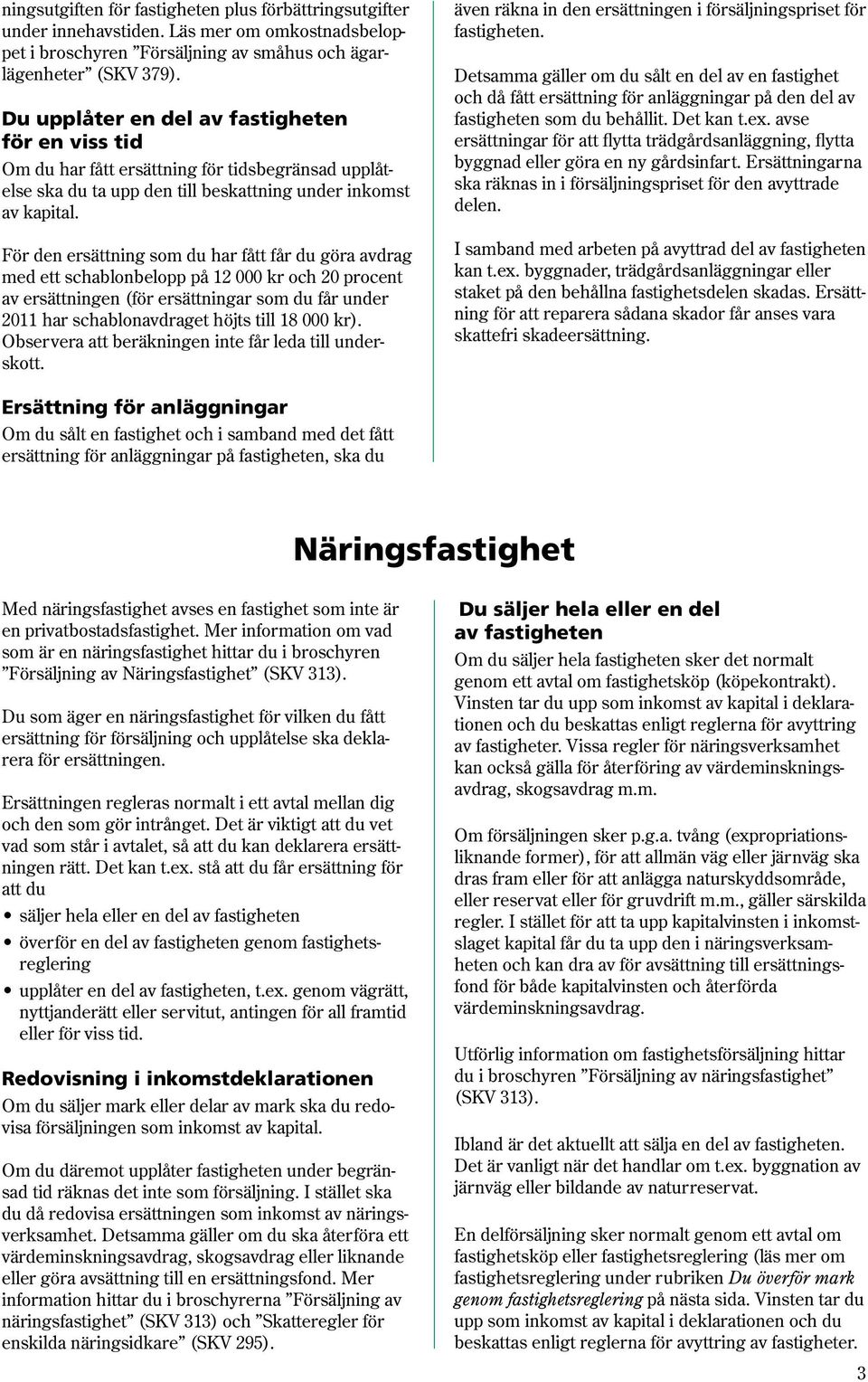 ningsutgiften för fastigheten plus förbättringsutgifter under innehavstiden. Läs mer om omkostnadsbeloppet i broschyren ”Försäljning av småhus och ägarlägenheter” (SKV 379).

Du upplåter en del av fastigheten för en viss tid

Om du har fått ersättning för tidsbegränsad upplåtelse ska du ta upp den till beskattning under inkomst av kapital.

För den ersättning som du har fått får du göra avdrag med ett schablonbelopp på 12 000 kr och 20 procent av ersättningen (för ersättningar som du får under 2011 har schablonavdraget höjts till 18 000 kr). Observera att beräkningen inte får leda till underskott.

Ersättning för anläggningar

Om du sålt en fastighet och i samband med det fått ersättning för anläggningar på fastigheten, ska du även räkna in den ersättningen i försäljningspriset för fastigheten.

Detsamma gäller om du sålt en del av en fastighet och då fått ersättning för anläggningar på den del av fastigheten som du behållit. Det kan t.ex. avse ersättningar för att flytta trädgårdsanläggning, flytta byggnad eller göra en ny gårdsinfart. Ersättningarna ska räknas in i försäljningspriset för den avyttrade delen.

I samband med arbeten på avyttrad del av fastigheten kan t.ex. byggnader, trädgårdsanläggningar eller staket på den behållna fastighetsdelen skadas. Ersättning för att reparera sådana skador får anses vara skattefri skadeersättning.

Näringsfastighet

Med näringsfastighet avses en fastighet som inte är en privatbostadsfastighet. Mer information om vad som är en näringsfastighet hittar du i broschyren ”Försäljning av Näringsfastighet” (SKV 313).

Du som äger en näringsfastighet för vilken du fått ersättning för försäljning och upplåtelse ska deklarera för ersättningen.

Ersättningen regleras normalt i ett avtal mellan dig och den som gör intrånget. Det är viktigt att du vet vad som står i avtalet, så att du kan deklarera ersättningen rätt. Det kan t.ex. stå att du får ersättning för att du

• säljer hela eller en del av fastigheten
• överför en del av fastigheten genom fastighetsreglering
• upplåter en del av fastigheten, t.ex. genom vägrätt, nyttjanderätt eller servitut, antingen för all framtid eller för viss tid.

Redovisning i inkomstdeklarationen

Om du säljer mark eller delar av mark ska du redovisa försäljningen som inkomst av kapital.

Om du däremot upplåter fastigheten under begränsad tid räknas det inte som försäljning. I stället ska du då redovisa ersättningen som inkomst av näringsverksamhet. Detsamma gäller om du ska återföra ett värdeminskningsavdrag, skogsavdrag eller liknande eller göra avsättning till en ersättningsfond. Mer information hittar du i broschyrerna ”Försäljning av näringsfastighet” (SKV 313) och ”Skatteregler för enskilda näringsidkare” (SKV 295).

Du säljer hela eller en del av fastigheten

Om du säljer hela fastigheten sker det normalt genom ett avtal om fastighetsköp (köpekontrakt). Vinsten tar du upp som inkomst av kapital i deklarationen och du beskattas enligt reglerna för avyttring av fastigheter. Vissa regler för näringsverksamhet kan också gälla för återföring av värdeminskningsavdrag, skogsavdrag m.m.

Om försäljningen sker p.g.a. tvång (expropriationsliknande former), för att allmän väg eller järnväg ska dras fram eller för att anlägga naturskyddsområde, eller reservat eller för gruvdrift m.m., gäller särskilda regler. I stället för att ta upp kapitalvinsten i inkomstslaget kapital får du ta upp den i näringsverksamheten och kan dra av för avsättning till ersättningsfond för både kapitalvinsten och återförda värdeminskningsavdrag.

Utförlig information om fastighetsförsäljning hittar du i broschyren ”Försäljning av näringsfastighet” (SKV 313).

Ibland är det aktuellt att sälja en del av fastigheten. Det är vanligt när det handlar om t.ex. byggnation av järnväg eller bildande av naturreservat.

En delförsäljning sker normalt genom ett avtal om fastighetsköp eller fastighetsreglering (läs mer om fastighetsreglering under rubriken Du överför mark genom fastighetsreglering på nästa sida. Vinsten tar du upp som inkomst av kapital i deklarationen och du beskattas enligt reglerna för avyttring av fastigheter.

3